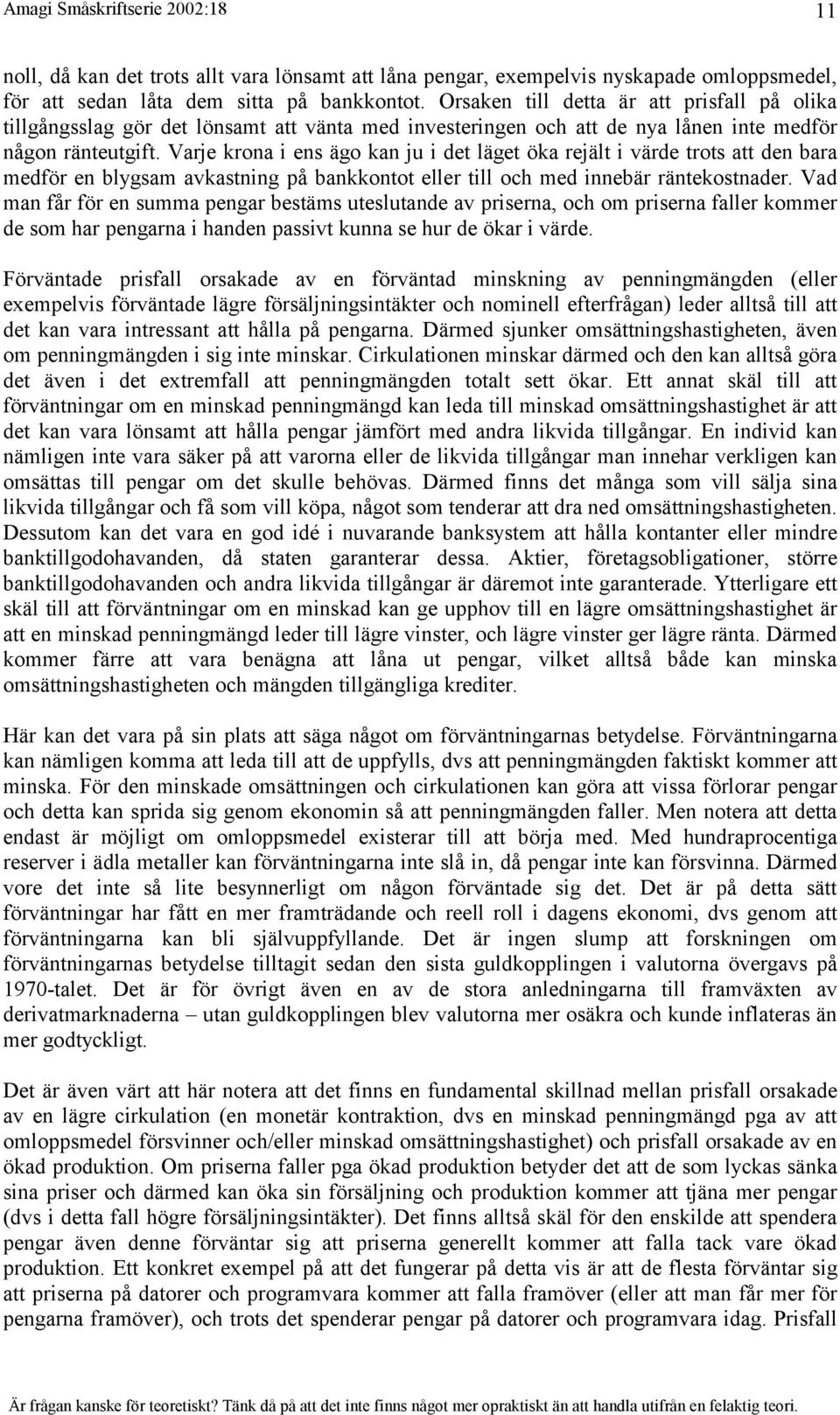 Amagi Småskriftserie 2002:18

11

noll, då kan det trots allt vara lönsamt att låna pengar, exempelvis nyskapade omloppsmedel, för att sedan låta dem sitta på bankkontot. Orsaken till detta är att prisfall på olika tillgångsslag gör det lönsamt att vänta med investeringen och att de nya lånen inte medför någon ränteutgift. Varje krona i ens ägo kan ju i det läget öka rejält i värde trots att den bara medför en blygsam avkastning på bankkontot eller till och med innebär räntekostnader. Vad man får för en summa pengar bestäms uteslutande av priserna, och om priserna faller kommer de som har pengarna i handen passivt kunna se hur de ökar i värde.

Förväntade prisfall orsakade av en förväntad minskning av penningmängden (eller exempelvis förväntade lägre försäljningsintäkter och nominell efterfrågan) leder alltså till att det kan vara intressant att hålla på pengarna. Därmed sjunker omsättningshastigheten, även om penningmängden i sig inte minskar. Cirkulationen minskar därmed och den kan alltså göra det även i det extremfall att penningmängden totalt sett ökar. Ett annat skäl till att förväntningar om en minskad penningmängd kan leda till minskad omsättningshastighet är att det kan vara lönsamt att hålla pengar jämfört med andra likvida tillgångar. En individ kan nämligen inte vara säker på att varorna eller de likvida tillgångar man innehar verkligen kan omsättas till pengar om det skulle behövas. Därmed finns det många som vill sälja sina likvida tillgångar och få som vill köpa, något som tenderar att dra ned omsättningshastigheten. Dessutom kan det vara en god idé i nuvarande banksystem att hålla kontanter eller mindre banktillgodohavanden, då staten garanterar dessa. Aktier, företagsobligationer, större banktillgodohavanden och andra likvida tillgångar är däremot inte garanterade. Ytterligare ett skäl till att förväntningar om en minskad kan ge upphov till en lägre omsättningshastighet är att en minskad penningmängd leder till lägre vinster, och lägre vinster ger lägre ränta. Därmed kommer färre att vara benägna att låna ut pengar, vilket alltså både kan minska omsättningshastigheten och mängden tillgängliga krediter.

Här kan det vara på sin plats att säga något om förväntningarnas betydelse. Förväntningarna kan nämligen komma att leda till att de uppfylls, dvs att penningmängden faktiskt kommer att minska. För den minskade omsättningen och cirkulationen kan göra att vissa förlorar pengar och detta kan sprida sig genom ekonomin så att penningmängden faller. Men notera att detta endast är möjligt om omloppsmedel existerar till att börja med. Med hundraprocentiga reserver i ädla metaller kan förväntningarna inte slå in, då pengar inte kan försvinna. Därmed vore det inte så lite besynnerligt om någon förväntade sig det. Det är på detta sätt förväntningar har fått en mer framträdande och reell roll i dagens ekonomi, dvs genom att förväntningarna kan bli självuppfyllande. Det är ingen slump att forskningen om förväntningarnas betydelse tilltagit sedan den sista guldkopplingen i valutorna övergavs på 1970-talet. Det är för övrigt även en av de stora anledningarna till framväxten av derivatmarknaderna – utan guldkopplingen blev valutorna mer osäkra och kunde inflateras än mer godtyckligt.

Det är även värt att här notera att det finns en fundamental skillnad mellan prisfall orsakade av en lägre cirkulation (en monetär kontraktion, dvs en minskad penningmängd pga av att omloppsmedel försvinner och/eller minskad omsättningshastighet) och prisfall orsakade av en ökad produktion. Om priserna faller pga ökad produktion betyder det att de som lyckas sänka sina priser och därmed kan öka sin försäljning och produktion kommer att tjäna mer pengar (dvs i detta fall högre försäljningsintäkter). Det finns alltså skäl för den enskilde att spendera pengar även denne förväntar sig att priserna generellt kommer att falla tack vare ökad produktion. Ett konkret exempel på att det fungerar på detta vis är att de flesta förväntar sig att priserna på datorer och programvara kommer att falla framöver (eller att man får mer för pengarna framöver), och trots det spenderar pengar på datorer och programvara idag. Prisfall

Är frågan kanske för teoretiskt? Tänk då på att det inte finns något mer opraktiskt än att handla utifrån en felaktig teori.